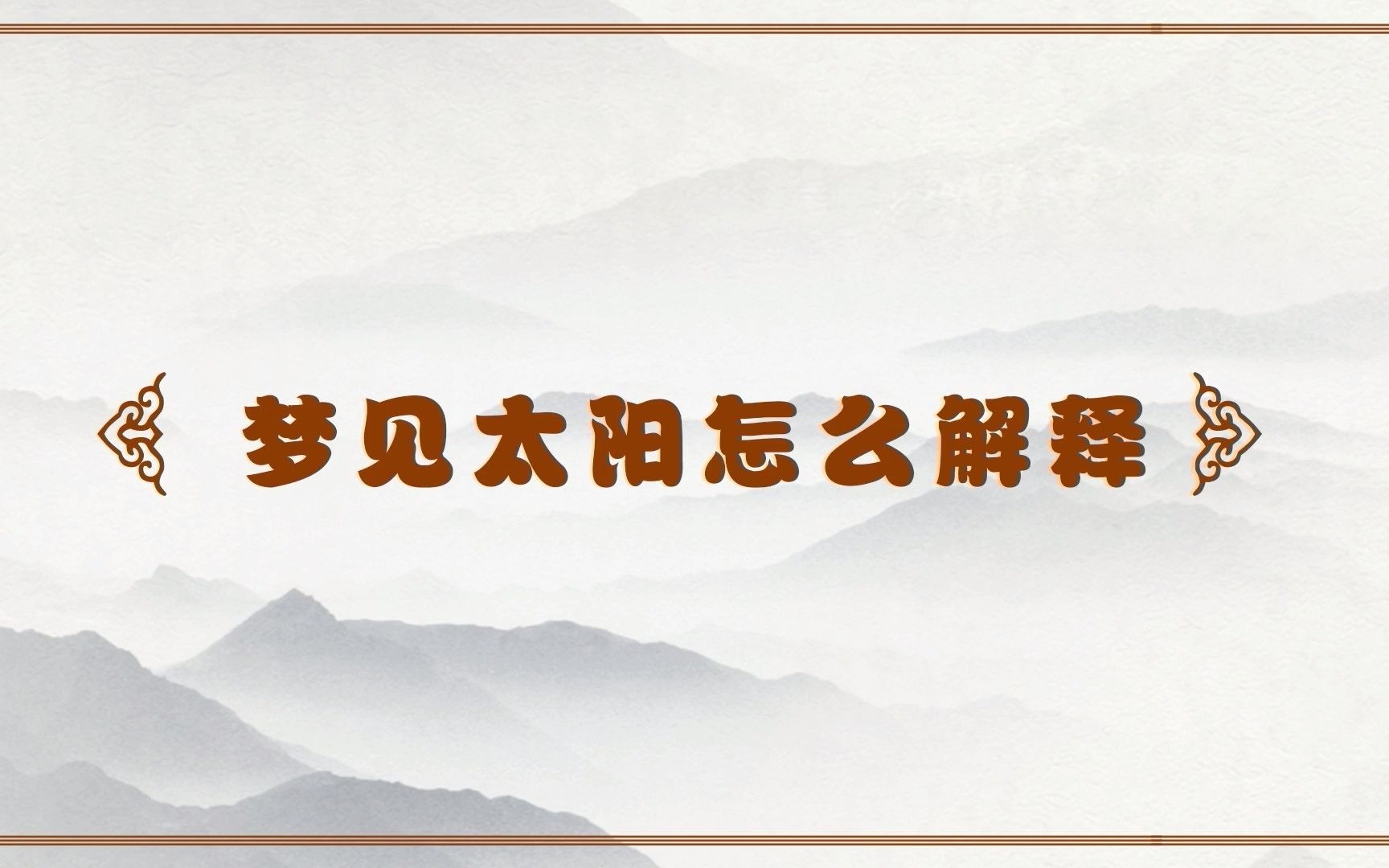 梦见太阳怎么解释